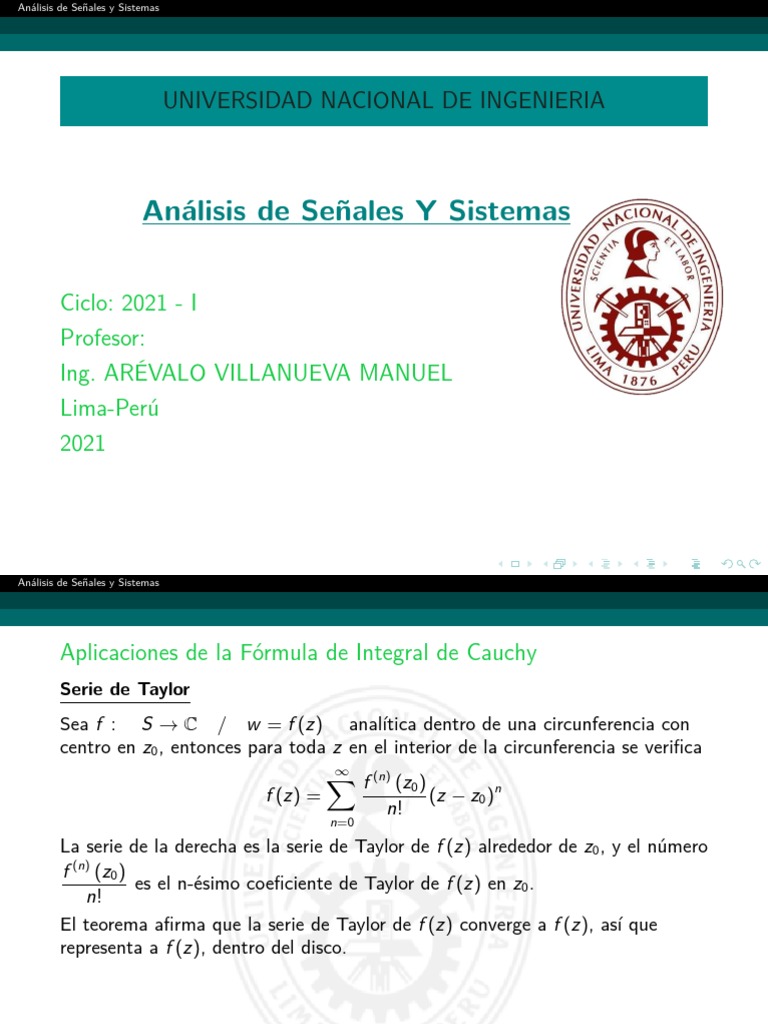 Análisis de Señales y Sistemas

UNIVERSIDAD NACIONAL DE INGENIERIA

Análisis de Señales Y Sistemas

Ciclo: 2021 - I
Profesor:
Ing. ARÉVALO VILLANUEVA MANUEL
Lima-Perú
2021

UNIVERSIDAD NACIONAL DE INGENIERIA
SCIENTIA ET LABOR
LIMA 1876 PERU

Análisis de Señales y Sistemas

Aplicaciones de la Fórmula de Integral de Cauchy

Serie de Taylor

Sea $f: \quad S \to \mathbb{C} \quad / \quad w = f(z)$ analítica dentro de una circunferencia con centro en $z_0$, entonces para toda $z$ en el interior de la circunferencia se verifica

$$f(z) = \sum_{n=0}^{\infty} \frac{f^{(n)}(z_0)}{n!}(z - z_0)^n$$

La serie de la derecha es la serie de Taylor de $f(z)$ alrededor de $z_0$, y el número $\frac{f^{(n)}(z_0)}{n!}$ es el n-ésimo coeficiente de Taylor de $f(z)$ en $z_0$.

El teorema afirma que la serie de Taylor de $f(z)$ converge a $f(z)$, así que representa a $f(z)$, dentro del disco.